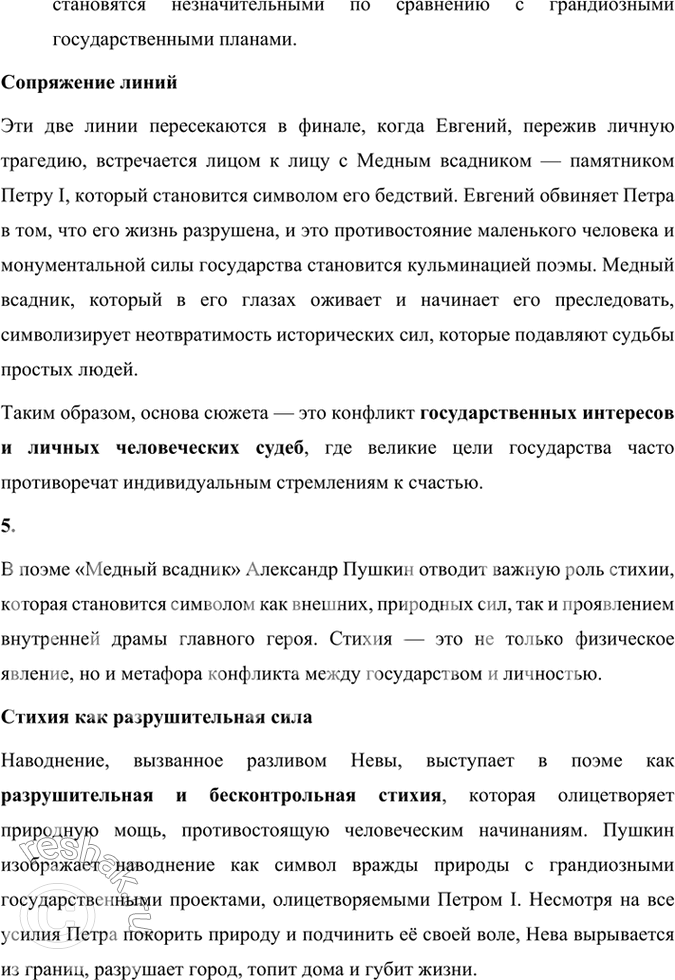 становятся незначительными по сравнению с грандиозными государственными планами.

Сопряжение линий

Эти две линии пересекаются в финале, когда Евгений, пережив личную трагедию, встречается лицом к лицу с Медным всадником — памятником Петру I, который становится символом его бедствий. Евгений обвиняет Петра в том, что его жизнь разрушена, и это противостояние маленького человека и монументальной силы государства становится кульминацией поэмы. Медный всадник, который в его глазах оживает и начинает его преследовать, символизирует неотвратимость исторических сил, которые подавляют судьбы простых людей.

Таким образом, основа сюжета — это конфликт государственных интересов и личных человеческих судеб, где великие цели государства часто противоречат индивидуальным стремлениям к счастью.

5.

В поэме «Медный всадник» Александр Пушкин отводит важную роль стихии, которая становится символом как внешних, природных сил, так и проявлением внутренней драмы главного героя. Стихия — это не только физическое явление, но и метафора конфликта между государством и личностью.

Стихия как разрушительная сила

Наводнение, вызванное разливом Невы, выступает в поэме как разрушительная и бесконтрольная стихия, которая олицетворяет природную мощь, противостоящую человеческим начинаниям. Пушкин изображает наводнение как символ вражды природы с грандиозными государственными проектами, олицетворяемыми Петром I. Несмотря на все усилия Петра покорить природу и подчинить её своей воле, Нева вырывается из границ, разрушает город, топит дома и губит жизни.

reshak.ru